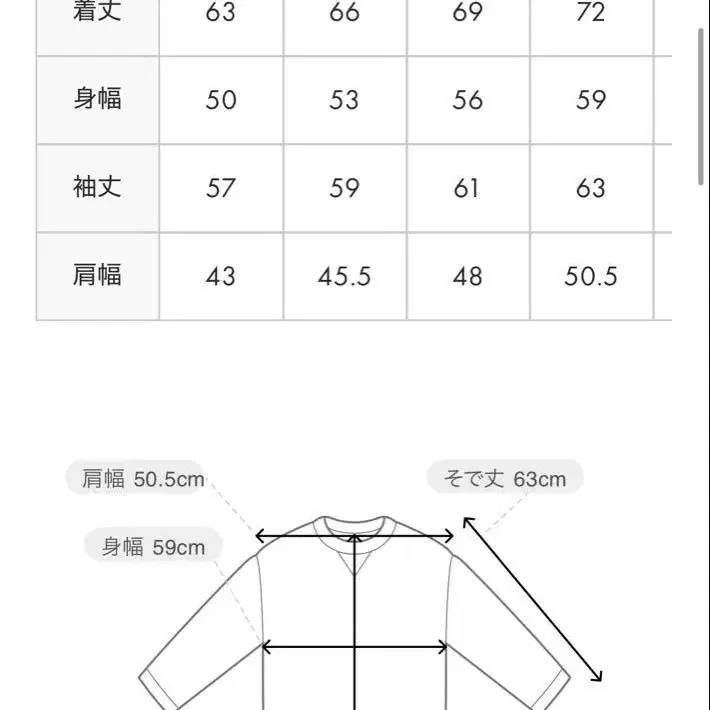 | 着丈 | 63 | 66 | 69 | 72 |
|---|---|---|---|---|
| 身幅 | 50 | 53 | 56 | 59 |
| 袖丈 | 57 | 59 | 61 | 63 |
| 肩幅 | 43 | 45.5 | 48 | 50.5 |

肩幅 50.5cm

そで丈 63cm

身幅 59cm